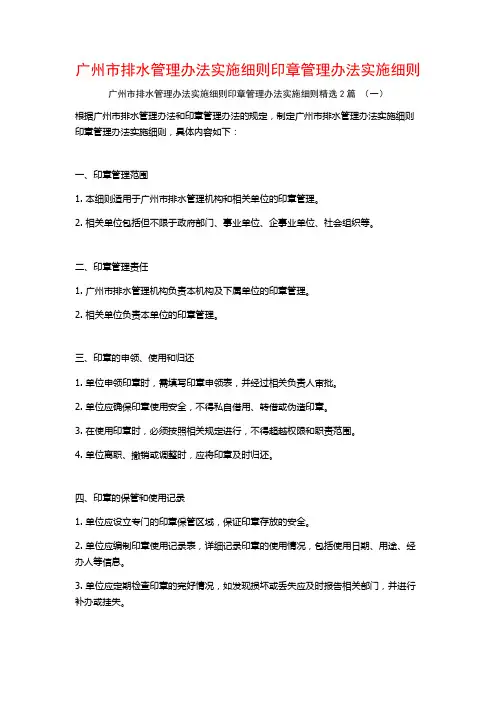 广州市排水管理办法实施细则印章管理办法实施细则

广州市排水管理办法实施细则印章管理办法实施细则精选 2 篇 （一）

根据广州市排水管理办法和印章管理办法的规定，制定广州市排水管理办法实施细则印章管理办法实施细则，具体内容如下：

一、印章管理范围

1. 本细则适用于广州市排水管理机构和相关单位的印章管理。

2. 相关单位包括但不限于政府部门、事业单位、企事业单位、社会组织等。

二、印章管理责任

1. 广州市排水管理机构负责本机构及下属单位的印章管理。

2. 相关单位负责本单位的印章管理。

三、印章的申领、使用和归还

1. 单位申领印章时，需填写印章申领表，并经过相关负责人审批。

2. 单位应确保印章使用安全，不得私自借用、转借或伪造印章。

3. 在使用印章时，必须按照相关规定进行，不得超越权限和职责范围。

4. 单位离职、撤销或调整时，应将印章及时归还。

四、印章的保管和使用记录

1. 单位应设立专门的印章保管区域，保证印章存放的安全。

2. 单位应编制印章使用记录表，详细记录印章的使用情况，包括使用日期、用途、经办人等信息。

3. 单位应定期检查印章的完好情况，如发现损坏或丢失应及时报告相关部门，并进行补办或挂失。